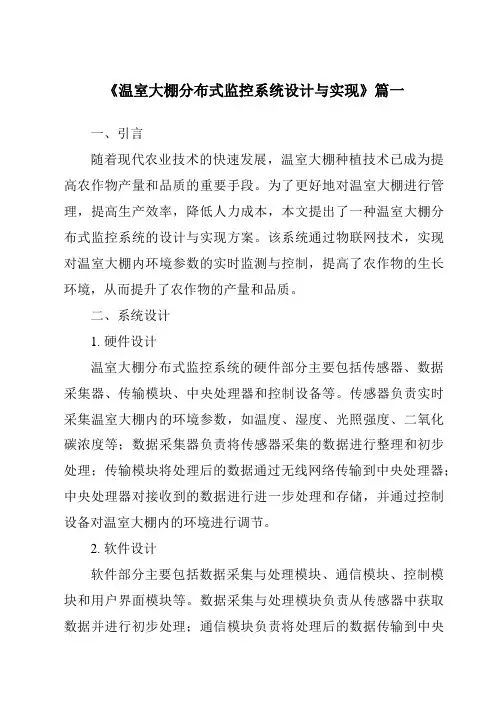 《温室大棚分布式监控系统设计与实现》篇一

一、引言

随着现代农业技术的快速发展，温室大棚种植技术已成为提高农作物产量和品质的重要手段。为了更好地对温室大棚进行管理，提高生产效率，降低人力成本，本文提出了一种温室大棚分布式监控系统的设计与实现方案。该系统通过物联网技术，实现对温室大棚内环境参数的实时监测与控制，提高了农作物的生长环境，从而提升了农作物的产量和品质。

二、系统设计

1. 硬件设计

温室大棚分布式监控系统的硬件部分主要包括传感器、数据采集器、传输模块、中央处理器和控制设备等。传感器负责实时采集温室大棚内的环境参数，如温度、湿度、光照强度、二氧化碳浓度等；数据采集器负责将传感器采集的数据进行整理和初步处理；传输模块将处理后的数据通过无线网络传输到中央处理器；中央处理器对接收到的数据进行进一步处理和存储，并通过控制设备对温室大棚内的环境进行调节。

2. 软件设计

软件部分主要包括数据采集与处理模块、通信模块、控制模块和用户界面模块等。数据采集与处理模块负责从传感器中获取数据并进行初步处理；通信模块负责将处理后的数据传输到中央